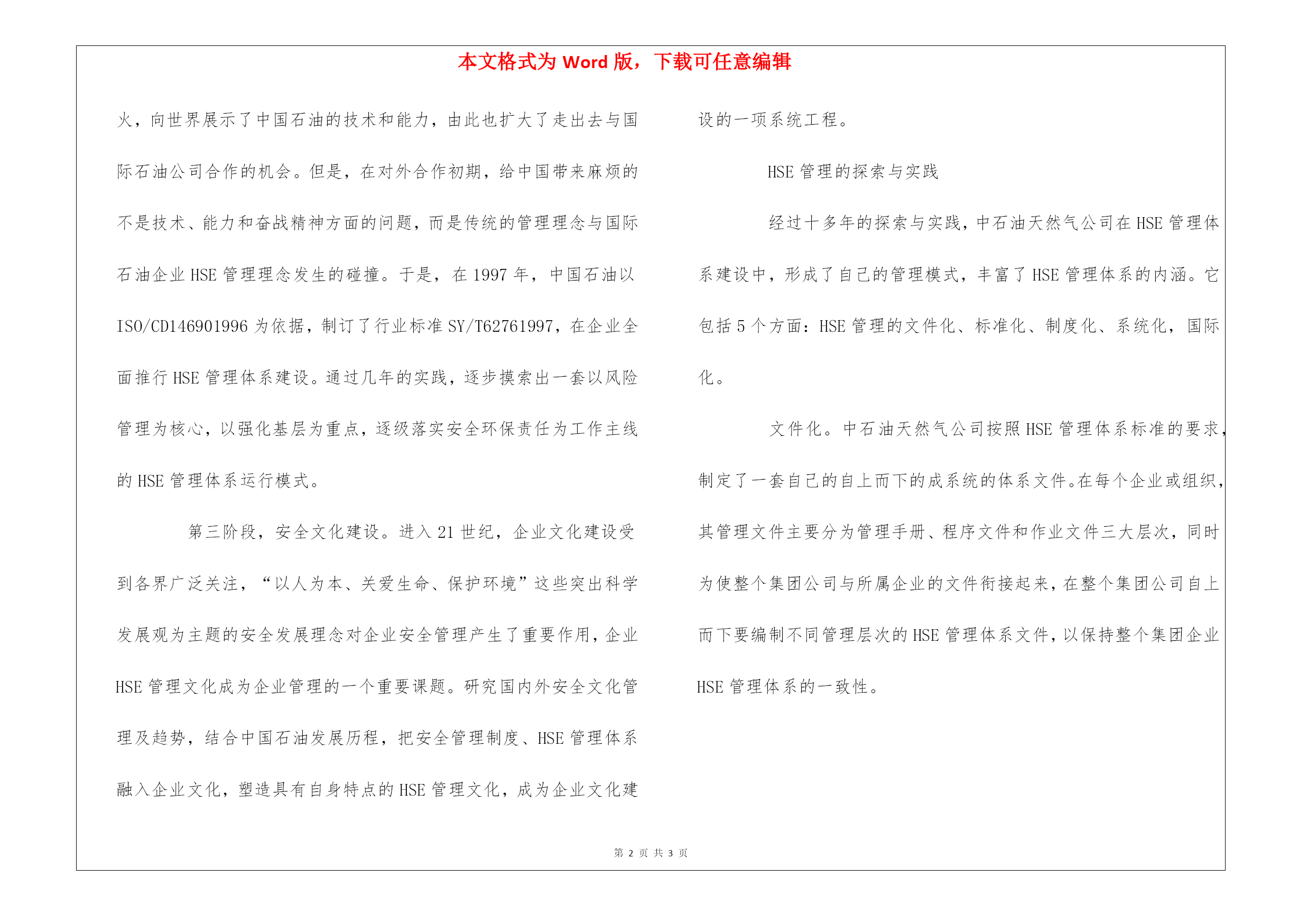 本文格式为 Word 版，下载可任意编辑

火，向世界展示了中国石油的技术和能力，由此也扩大了走出去与国际石油公司合作的机会。但是，在对外合作初期，给中国带来麻烦的不是技术、能力和奋战精神方面的问题，而是传统的管理理念与国际石油企业 HSE 管理理念发生的碰撞。于是，在 1997 年，中国石油以 ISO/CD146901996 为依据，制订了行业标准 SY/T62761997，在企业全面推行 HSE 管理体系建设。通过几年的实践，逐步摸索出一套以风险管理为核心，以强化基层为重点，逐级落实安全环保责任为工作主线的 HSE 管理体系运行模式。

第三阶段，安全文化建设。进入 21 世纪，企业文化建设受到各界广泛关注，“以人为本、关爱生命、保护环境”这些突出科学发展观为主题的安全发展理念对企业安全管理产生了重要作用，企业 HSE 管理文化成为企业管理的一个重要课题。研究国内外安全文化管理及趋势，结合中国石油发展历程，把安全管理制度、HSE 管理体系融入企业文化，塑造具有自身特点的 HSE 管理文化，成为企业文化建设的一项系统工程。

HSE 管理的探索与实践

经过十多年的探索与实践，中石油天然气公司在 HSE 管理体系建设中，形成了自己的管理模式，丰富了 HSE 管理体系的内涵。它包括 5 个方面：HSE 管理的文件化、标准化、制度化、系统化，国际化。

文件化。中石油天然气公司按照 HSE 管理体系标准的要求，制定了一套自己的自上而下的成系统的体系文件。在每个企业或组织，其管理文件主要分为管理手册、程序文件和作业文件三大层次，同时为使整个集团公司与所属企业的文件衔接起来，在整个集团公司自上而下要编制不同管理层次的 HSE 管理体系文件，以保持整个集团企业 HSE 管理体系的一致性。

第 2 页 共 3 页